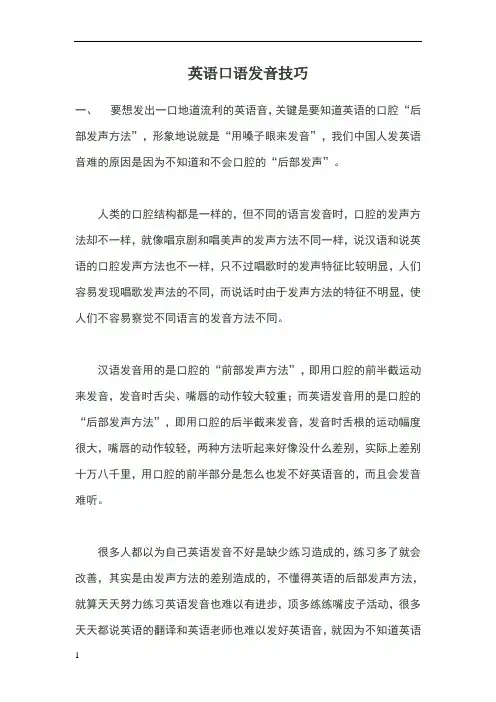 英语口语发音技巧

一、 要想发出一口地道流利的英语音，关键是要知道英语的口腔“后部发声方法”，形象地说就是“用嗓子眼来发音”，我们中国人发英语音难的原因是因为不知道和不会口腔的“后部发声”。

人类的口腔结构都是一样的，但不同的语言发音时，口腔的发声方法却不一样，就像唱京剧和唱美声的发声方法不同一样，说汉语和说英语的口腔发声方法也不一样，只不过唱歌时的发声特征比较明显，人们容易发现唱歌发声法的不同，而说话时由于发声方法的特征不明显，使人们不容易察觉不同语言的发音方法不同。

汉语发音用的是口腔的“前部发声方法”，即用口腔的前半截运动来发音，发音时舌尖、嘴唇的动作较大较重；而英语发音用的是口腔的“后部发声方法”，即用口腔的后半截来发音，发音时舌根的运动幅度很大，嘴唇的动作较轻，两种方法听起来好像没什么差别，实际上差别十万八千里，用口腔的前半部分是怎么也发不好英语音的，而且会发音难听。

很多人都以为自己英语发音不好是缺少练习造成的，练习多了就会改善，其实是由发声方法的差别造成的，不懂得英语的后部发声方法，就算天天努力练习英语发音也难以有进步，顶多练练嘴皮子活动，很多天天都说英语的翻译和英语老师也难以发好英语音，就因为不知道英语

1